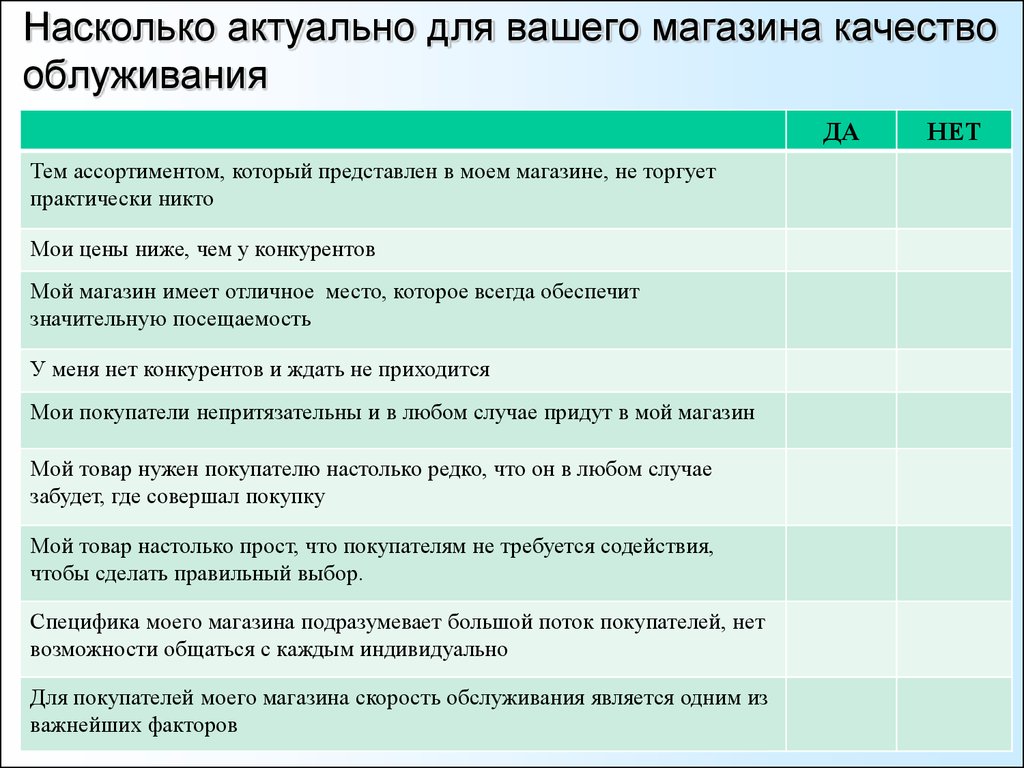 Насколько актуально для вашего магазина качество облуживания

| | ДА | НЕТ |
|---|---|---|
| Тем ассортиментом, который представлен в моем магазине, не торгует практически никто | | |
| Мои цены ниже, чем у конкурентов | | |
| Мой магазин имеет отличное место, которое всегда обеспечит значительную посещаемость | | |
| У меня нет конкурентов и ждать не приходится | | |
| Мои покупатели непритязательны и в любом случае придут в мой магазин | | |
| Мой товар нужен покупателю настолько редко, что он в любом случае забудет, где совершал покупку | | |
| Мой товар настолько прост, что покупателям не требуется содействия, чтобы сделать правильный выбор. | | |
| Специфика моего магазина подразумевает большой поток покупателей, нет возможности общаться с каждым индивидуально | | |
| Для покупателей моего магазина скорость обслуживания является одним из важнейших факторов | | |